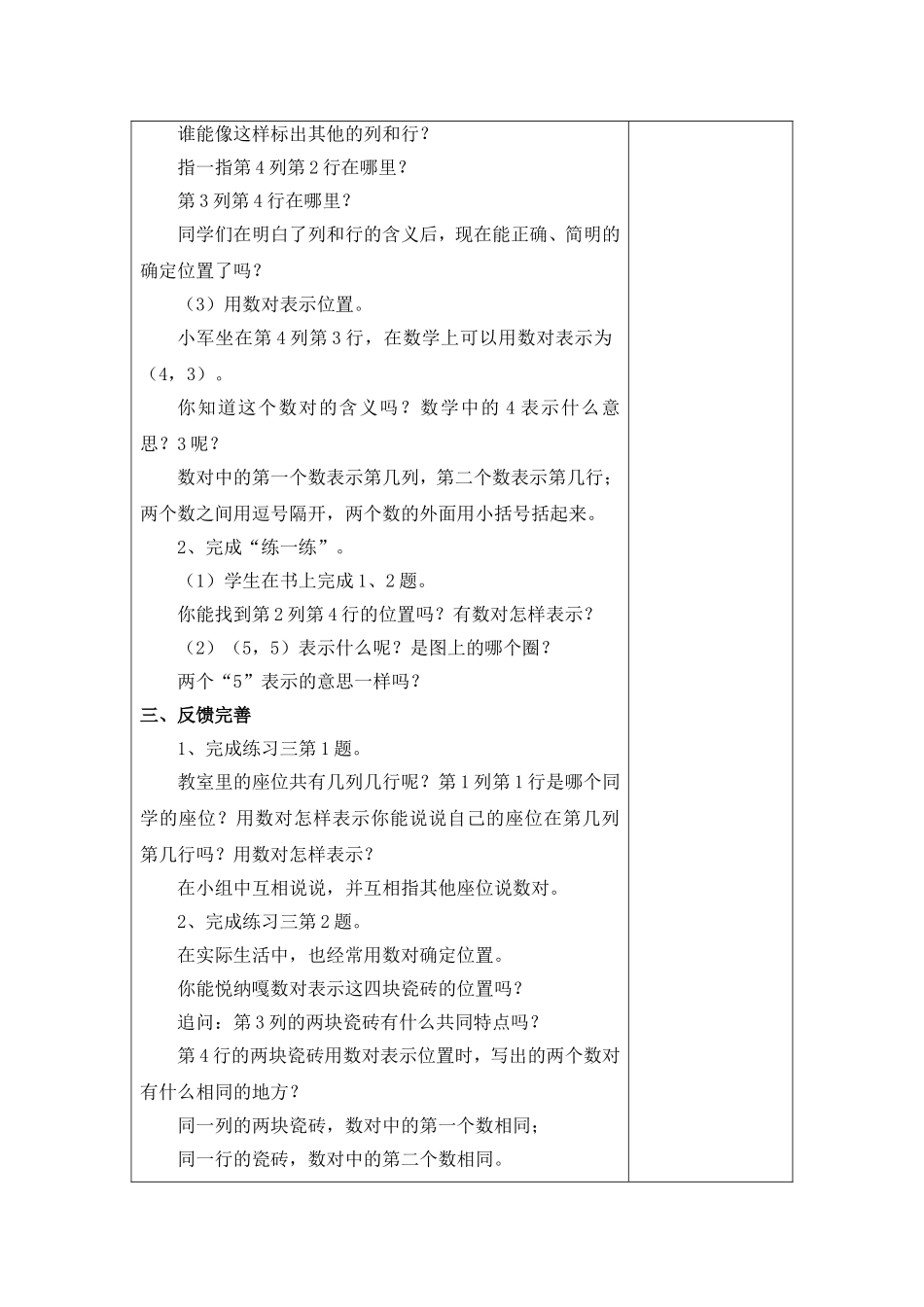 谁能像这样标出其他的列和行？

指一指第 4 列第 2 行在哪里？

第 3 列第 4 行在哪里？

同学们在明白了列和行的含义后，现在能正确、简明的确定位置了吗？

（3）用数对表示位置。

小军坐在第 4 列第 3 行，在数学上可以用数对表示为（4，3）。

你知道这个数对的含义吗？数学中的 4 表示什么意思？3 呢？

数对中的第一个数表示第几列，第二个数表示第几行；两个数之间用逗号隔开，两个数的外面用小括号括起来。

2、完成“练一练”。

（1）学生在书上完成 1、2 题。

你能找到第 2 列第 4 行的位置吗？有数对怎样表示？

（2）（5，5）表示什么呢？是图上的哪个圈？

两个“5”表示的意思一样吗？

三、反馈完善

1、完成练习三第 1 题。

教室里的座位共有几列几行呢？第 1 列第 1 行是哪个同学的座位？用数对怎样表示你能说说自己的座位在第几列第几行吗？用数对怎样表示？

在小组中互相说说，并互相指其他座位说数对。

2、完成练习三第 2 题。

在实际生活中，也经常用数对确定位置。

你能悦纳嘎数对表示这四块瓷砖的位置吗？

追问：第 3 列的两块瓷砖有什么共同特点吗？

第 4 行的两块瓷砖用数对表示位置时，写出的两个数对有什么相同的地方？

同一列的两块瓷砖，数对中的第一个数相同；

同一行的瓷砖，数对中的第二个数相同。